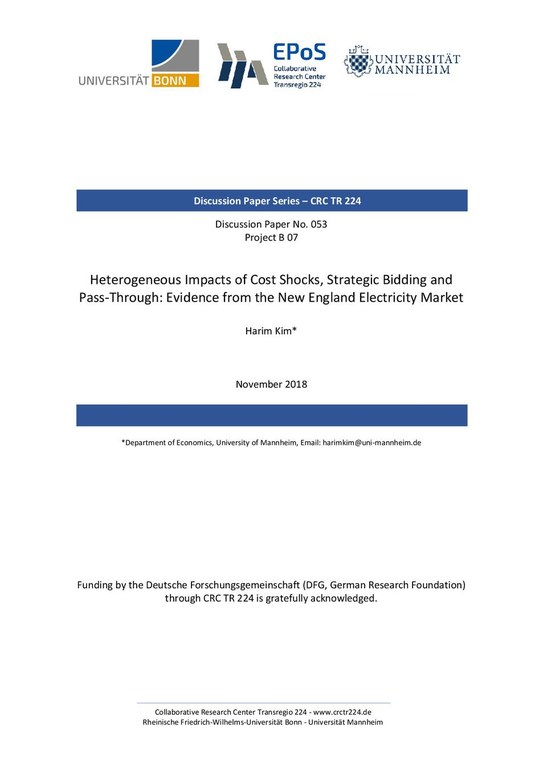 UNIVERSITÄT BONN

EPoS
Collaborative Research Center Transregio 224

UNIVERSITÄT MANNHEIM

Discussion Paper Series – CRC TR 224

Discussion Paper No. 053
Project B 07

Heterogeneous Impacts of Cost Shocks, Strategic Bidding and Pass-Through: Evidence from the New England Electricity Market

Harim Kim*

November 2018

*Department of Economics, University of Mannheim, Email: harimkim@uni-mannheim.de

Funding by the Deutsche Forschungsgemeinschaft (DFG, German Research Foundation) through CRC TR 224 is gratefully acknowledged.

Collaborative Research Center Transregio 224 - www.crctr224.de
Rheinische Friedrich-Wilhelms-Universität Bonn - Universität Mannheim